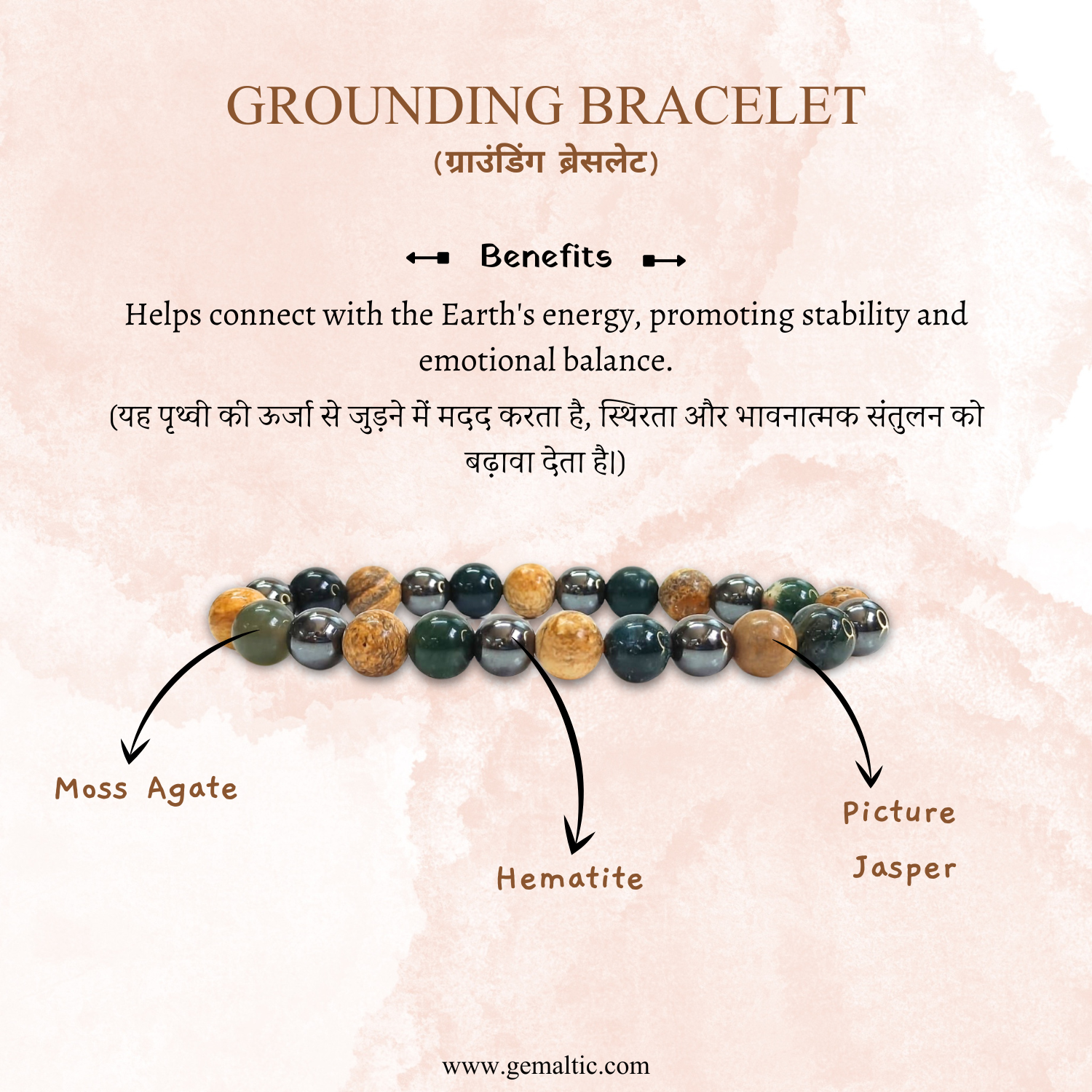 GROUNDING BRACELET
(ग्राउंडिंग ब्रेसलेट)

Benefits

Helps connect with the Earth's energy, promoting stability and emotional balance.

(यह पृथ्वी की ऊर्जा से जुड़ने में मदद करता है, स्थिरता और भावनात्मक संतुलन को बढ़ावा देता है।)

Moss Agate

Hematite

Picture Jasper

www.gemaltic.com